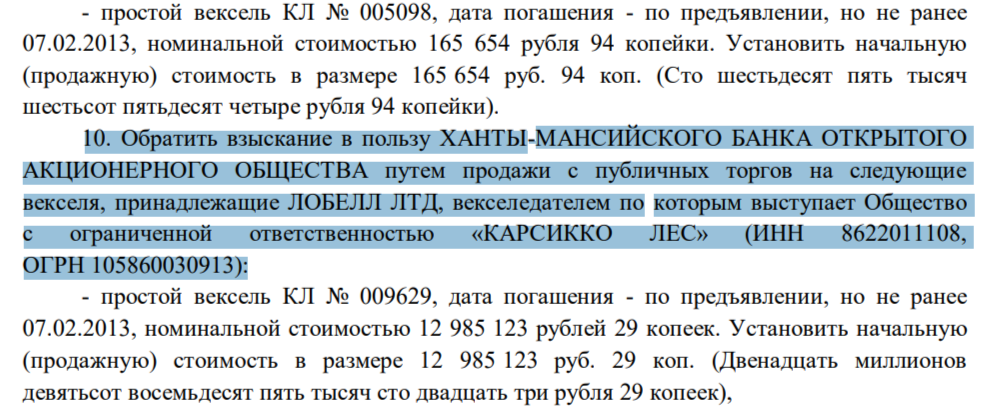 - простой вексель КЛ № 005098, дата погашения - по предъявлении, но не ранее 07.02.2013, номинальной стоимостью 165 654 рубля 94 копейки. Установить начальную (продажную) стоимость в размере 165 654 руб. 94 коп. (Сто шестьдесят пять тысяч шестьсот пятьдесят четыре рубля 94 копейки).

10. Обратить взыскание в пользу ХАНТЫ-МАНСИЙСКОГО БАНКА ОТКРЫТОГО АКЦИОНЕРНОГО ОБЩЕСТВА путем продажи с публичных торгов на следующие векселя, принадлежащие ЛОБЕЛЛ ЛТД, векселедателем по которым выступает Общество с ограниченной ответственностью «КАРСИККО ЛЕС» (ИНН 8622011108, ОГРН 105860030913):

- простой вексель КЛ № 009629, дата погашения - по предъявлении, но не ранее 07.02.2013, номинальной стоимостью 12 985 123 рублей 29 копеек. Установить начальную (продажную) стоимость в размере 12 985 123 руб. 29 коп. (Двенадцать миллионов девятьсот восемьдесят пять тысяч сто двадцать три рубля 29 копеек),